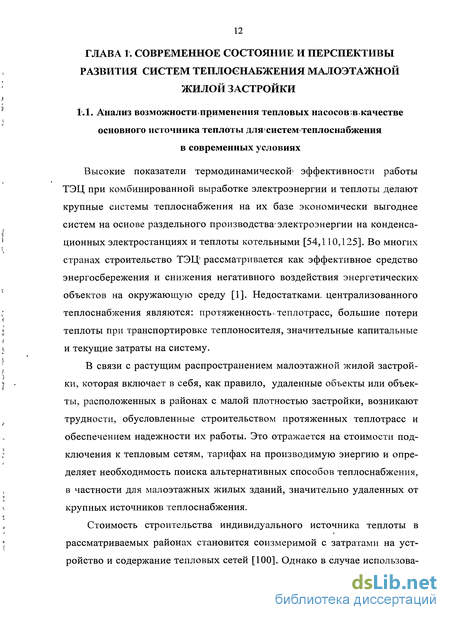 12

ГЛАВА 1. СОВРЕМЕННОЕ СОСТОЯНИЕ И ПЕРСПЕКТИВЫ РАЗВИТИЯ СИСТЕМ ТЕПЛОСНАБЖЕНИЯ МАЛОЭТАЖНОЙ ЖИЛОЙ ЗАСТРОЙКИ

1.1. Анализ возможности применения тепловых насосов в качестве основного источника теплоты для систем теплоснабжения в современных условиях

Высокие показатели термодинамической эффективности работы ТЭЦ при комбинированной выработке электроэнергии и теплоты делают крупные системы теплоснабжения на их базе экономически выгоднее систем на основе раздельного производства электроэнергии на конденсационных электростанциях и теплоты котельными [54,110,125]. Во многих странах строительство ТЭЦ рассматривается как эффективное средство энергосбережения и снижения негативного воздействия энергетических объектов на окружающую среду [1]. Недостатками централизованного теплоснабжения являются: протяженность теплотрасс, большие потери теплоты при транспортировке теплоносителя, значительные капитальные и текущие затраты на систему.

В связи с растущим распространением малоэтажной жилой застройки, которая включает в себя, как правило, удаленные объекты или объекты, расположенных в районах с малой плотностью застройки, возникают трудности, обусловленные строительством протяженных теплотрасс и обеспечением надежности их работы. Это отражается на стоимости подключения к тепловым сетям, тарифах на производимую энергию и определяет необходимость поиска альтернативных способов теплоснабжения, в частности для малоэтажных жилых зданий, значительно удаленных от крупных источников теплоснабжения.

Стоимость строительства индивидуального источника теплоты в рассматриваемых районах становится соизмеримой с затратами на устройство и содержание тепловых сетей [100]. Однако в случае использова-

dsLib.net
библиотека диссертаций